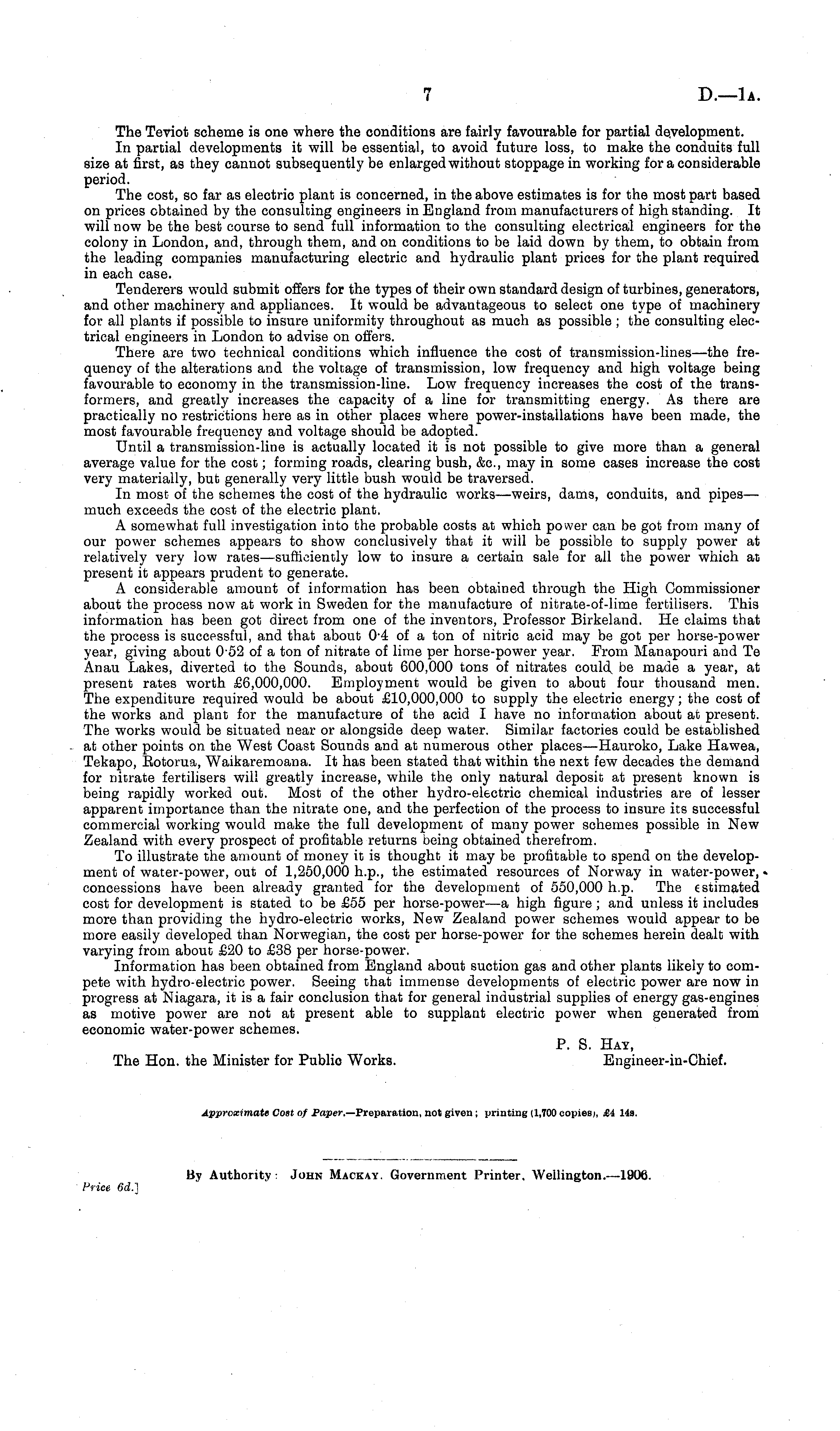 7 D.—1A.

The Teviot scheme is one where the conditions are fairly favourable for partial development.

In partial developments it will be essential, to avoid future loss, to make the conduits full size at first, as they cannot subsequently be enlarged without stoppage in working for a considerable period.

The cost, so far as electric plant is concerned, in the above estimates is for the most part based on prices obtained by the consulting engineers in England from manufacturers of high standing. It will now be the best course to send full information to the consulting electrical engineers for the colony in London, and, through them, and on conditions to be laid down by them, to obtain from the leading companies manufacturing electric and hydraulic plant prices for the plant required in each case.

Tenderers would submit offers for the types of their own standard design of turbines, generators, and other machinery and appliances. It would be advantageous to select one type of machinery for all plants if possible to insure uniformity throughout as much as possible; the consulting electrical engineers in London to advise on offers.

There are two technical conditions which influence the cost of transmission-lines—the frequency of the alterations and the voltage of transmission, low frequency and high voltage being favourable to economy in the transmission-line. Low frequency increases the cost of the transformers, and greatly increases the capacity of a line for transmitting energy. As there are practically no restrictions here as in other places where power-installations have been made, the most favourable frequency and voltage should be adopted.

Until a transmission-line is actually located it is not possible to give more than a general average value for the cost; forming roads, clearing bush, &c., may in some cases increase the cost very materially, but generally very little bush would be traversed.

In most of the schemes the cost of the hydraulic works—weirs, dams, conduits, and pipes—much exceeds the cost of the electric plant.

A somewhat full investigation into the probable costs at which power can be got from many of our power schemes appears to show conclusively that it will be possible to supply power at relatively very low rates—sufficiently low to insure a certain sale for all the power which at present it appears prudent to generate.

A considerable amount of information has been obtained through the High Commissioner about the process now at work in Sweden for the manufacture of nitrate-of-lime fertilisers. This information has been got direct from one of the inventors, Professor Birkeland. He claims that the process is successful, and that about 0·4 of a ton of nitric acid may be got per horse-power year, giving about 0·52 of a ton of nitrate of lime per horse-power year. From Manapouri and Te Anau Lakes, diverted to the Sounds, about 600,000 tons of nitrates could be made a year, at present rates worth £6,000,000. Employment would be given to about four thousand men. The expenditure required would be about £10,000,000 to supply the electric energy; the cost of the works and plant for the manufacture of the acid I have no information about at present. The works would be situated near or alongside deep water. Similar factories could be established at other points on the West Coast Sounds and at numerous other places—Hauroko, Lake Hawea, Tekapo, Rotorua, Waikaremoana. It has been stated that within the next few decades the demand for nitrate fertilisers will greatly increase, while the only natural deposit at present known is being rapidly worked out. Most of the other hydro-electric chemical industries are of lesser apparent importance than the nitrate one, and the perfection of the process to insure its successful commercial working would make the full development of many power schemes possible in New Zealand with every prospect of profitable returns being obtained therefrom.

To illustrate the amount of money it is thought it may be profitable to spend on the development of water-power, out of 1,250,000 h.p., the estimated resources of Norway in water-power, concessions have been already granted for the development of 550,000 h.p. The estimated cost for development is stated to be £55 per horse-power—a high figure; and unless it includes more than providing the hydro-electric works, New Zealand power schemes would appear to be more easily developed than Norwegian, the cost per horse-power for the schemes herein dealt with varying from about £20 to £38 per horse-power.

Information has been obtained from England about suction gas and other plants likely to compete with hydro-electric power. Seeing that immense developments of electric power are now in progress at Niagara, it is a fair conclusion that for general industrial supplies of energy gas-engines as motive power are not at present able to supplant electric power when generated from economic water-power schemes.

P. S. Hay,
Engineer-in-Chief.

The Hon. the Minister for Public Works.

Approximate Cost of Paper.—Preparation, not given; printing (1,700 copies), £4 14s.

By Authority: John Mackay, Government Printer, Wellington.—1906.

Price 6d.]